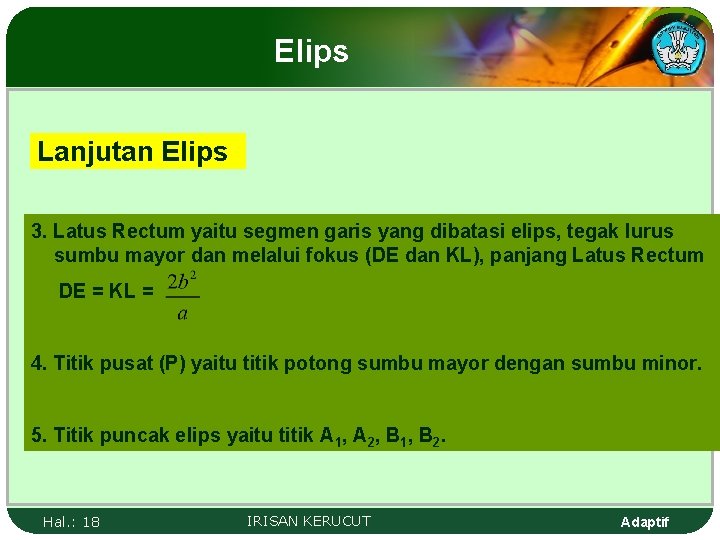 Elips

Lanjutan Elips

3. Latus Rectum yaitu segmen garis yang dibatasi elips, tegak lurus sumbu mayor dan melalui fokus (DE dan KL), panjang Latus Rectum DE = KL = $\frac{2b^2}{a}$

4. Titik pusat (P) yaitu titik potong sumbu mayor dengan sumbu minor.

5. Titik puncak elips yaitu titik $A_1$, $A_2$, $B_1$, $B_2$.

Hal.: 18 IRISAN KERUCUT Adaptif